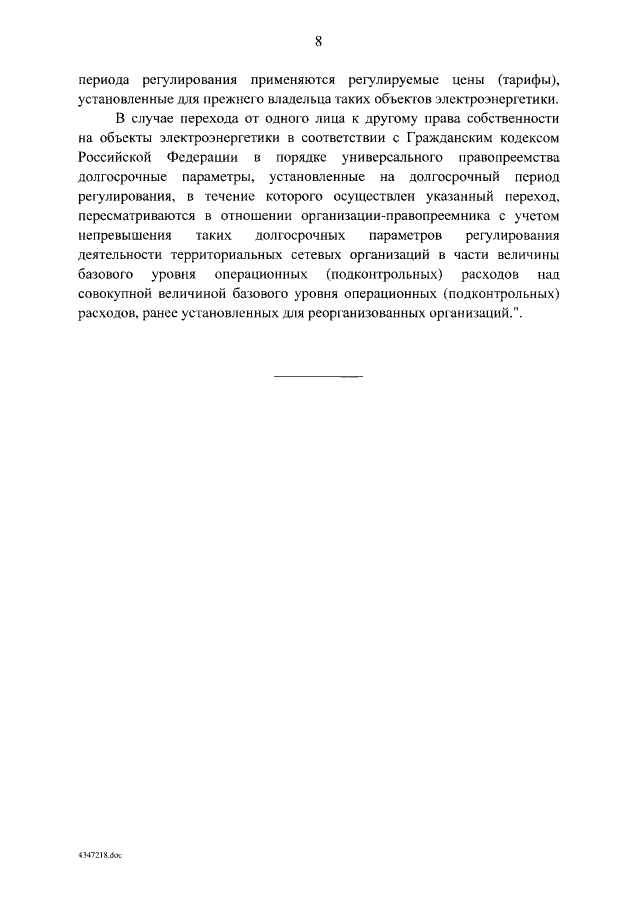 8

периода регулирования применяются регулируемые цены (тарифы), установленные для прежнего владельца таких объектов электроэнергетики.

В случае перехода от одного лица к другому права собственности на объекты электроэнергетики в соответствии с Гражданским кодексом Российской Федерации в порядке универсального правопреемства долгосрочные параметры, установленные на долгосрочный период регулирования, в течение которого осуществлен указанный переход, пересматриваются в отношении организации-правопреемника с учетом непревышения таких долгосрочных параметров регулирования деятельности территориальных сетевых организаций в части величины базового уровня операционных (подконтрольных) расходов над совокупной величиной базового уровня операционных (подконтрольных) расходов, ранее установленных для реорганизованных организаций.".

4347218.doc